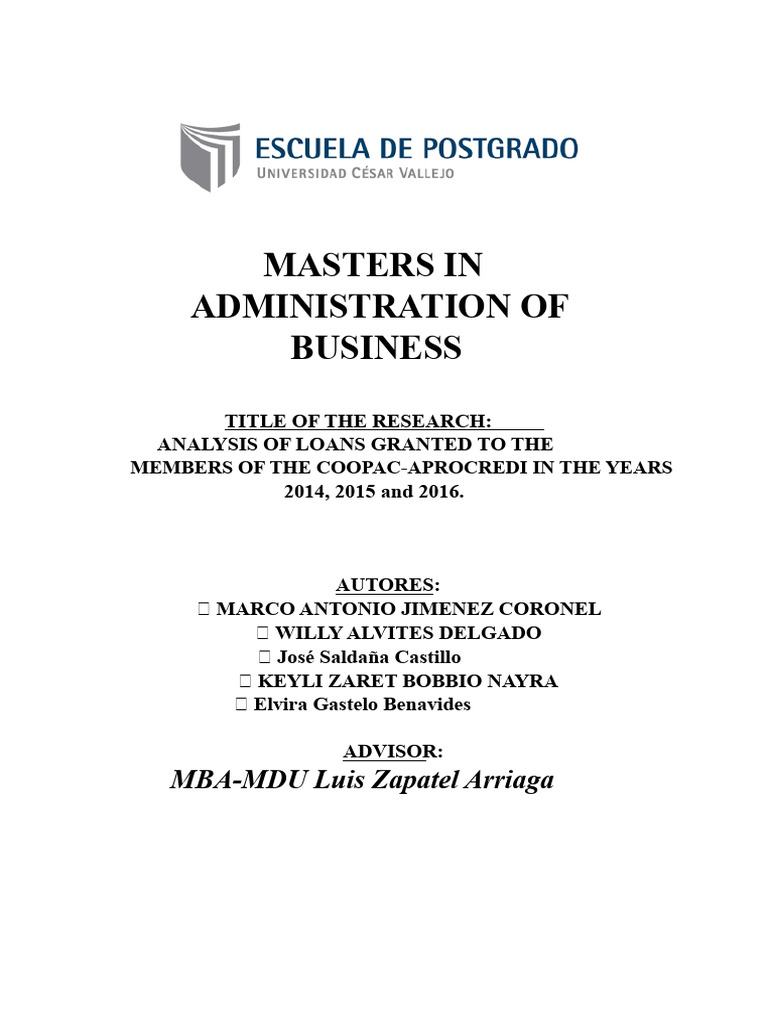 ESCUELA DE POSTGRADO
UNIVERSIDAD CÉSAR VALLEJO

MASTERS IN ADMINISTRATION OF BUSINESS

TITLE OF THE RESEARCH:
ANALYSIS OF LOANS GRANTED TO THE MEMBERS OF THE COOPAC-APROCREDI IN THE YEARS 2014, 2015 and 2016.

AUTORES:
 MARCO ANTONIO JIMENEZ CORONEL
 WILLY ALVITES DELGADO
 José Saldaña Castillo
 KEYLI ZARET BOBBIO NAYRA
 Elvira Gastelo Benavides

ADVISOR:
MBA-MDU Luis Zapatel Arriaga